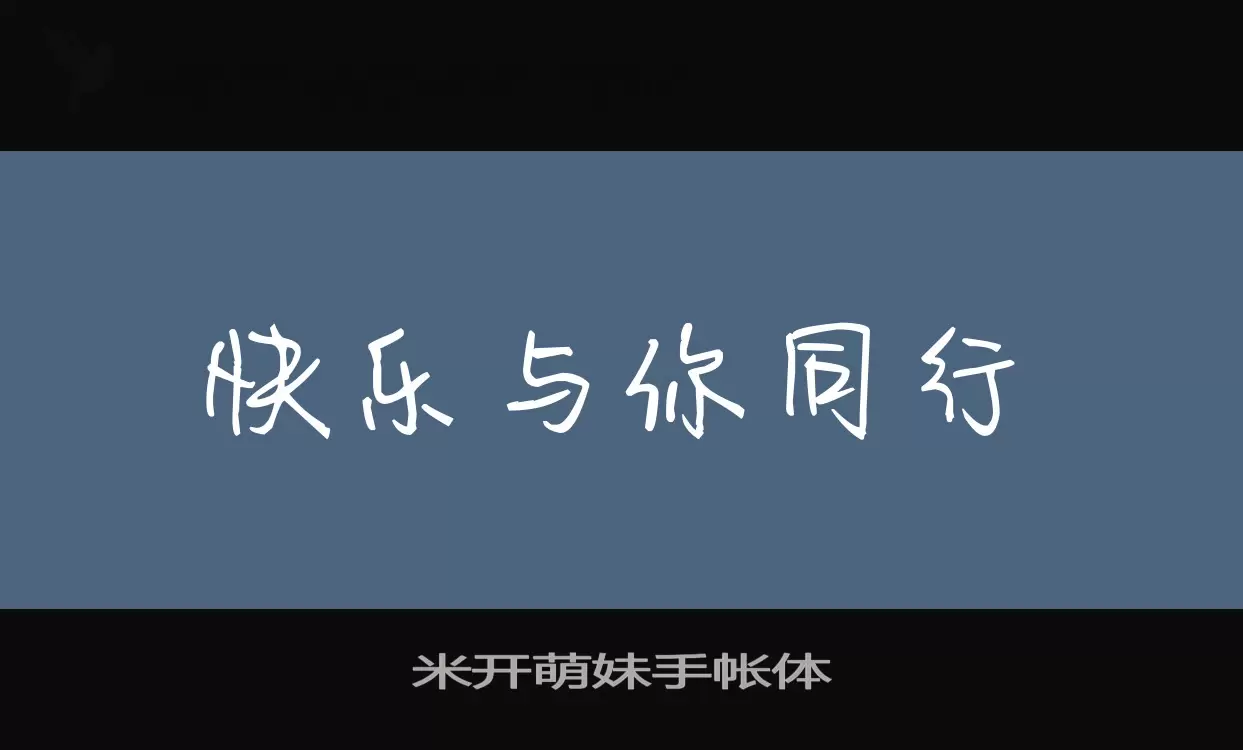 快乐与你同行

米开萌妹手帐体